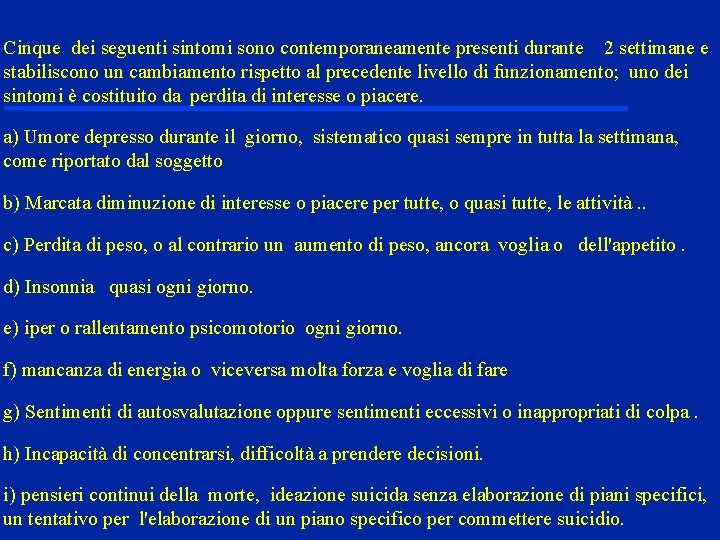 Cinque dei seguenti sintomi sono contemporaneamente presenti durante 2 settimane e stabiliscono un cambiamento rispetto al precedente livello di funzionamento; uno dei sintomi è costituito da perdita di interesse o piacere.

a) Umore depresso durante il giorno, sistematico quasi sempre in tutta la settimana, come riportato dal soggetto

b) Marcata diminuzione di interesse o piacere per tutte, o quasi tutte, le attività ..

c) Perdita di peso, o al contrario un aumento di peso, ancora voglia o dell'appetito .

d) Insonnia quasi ogni giorno.

e) iper o rallentamento psicomotorio ogni giorno.

f) mancanza di energia o viceversa molta forza e voglia di fare

g) Sentimenti di autosvalutazione oppure sentimenti eccessivi o inappropriati di colpa .

h) Incapacità di concentrarsi, difficoltà a prendere decisioni.

i) pensieri continui della morte, ideazione suicida senza elaborazione di piani specifici, un tentativo per l'elaborazione di un piano specifico per commettere suicidio.